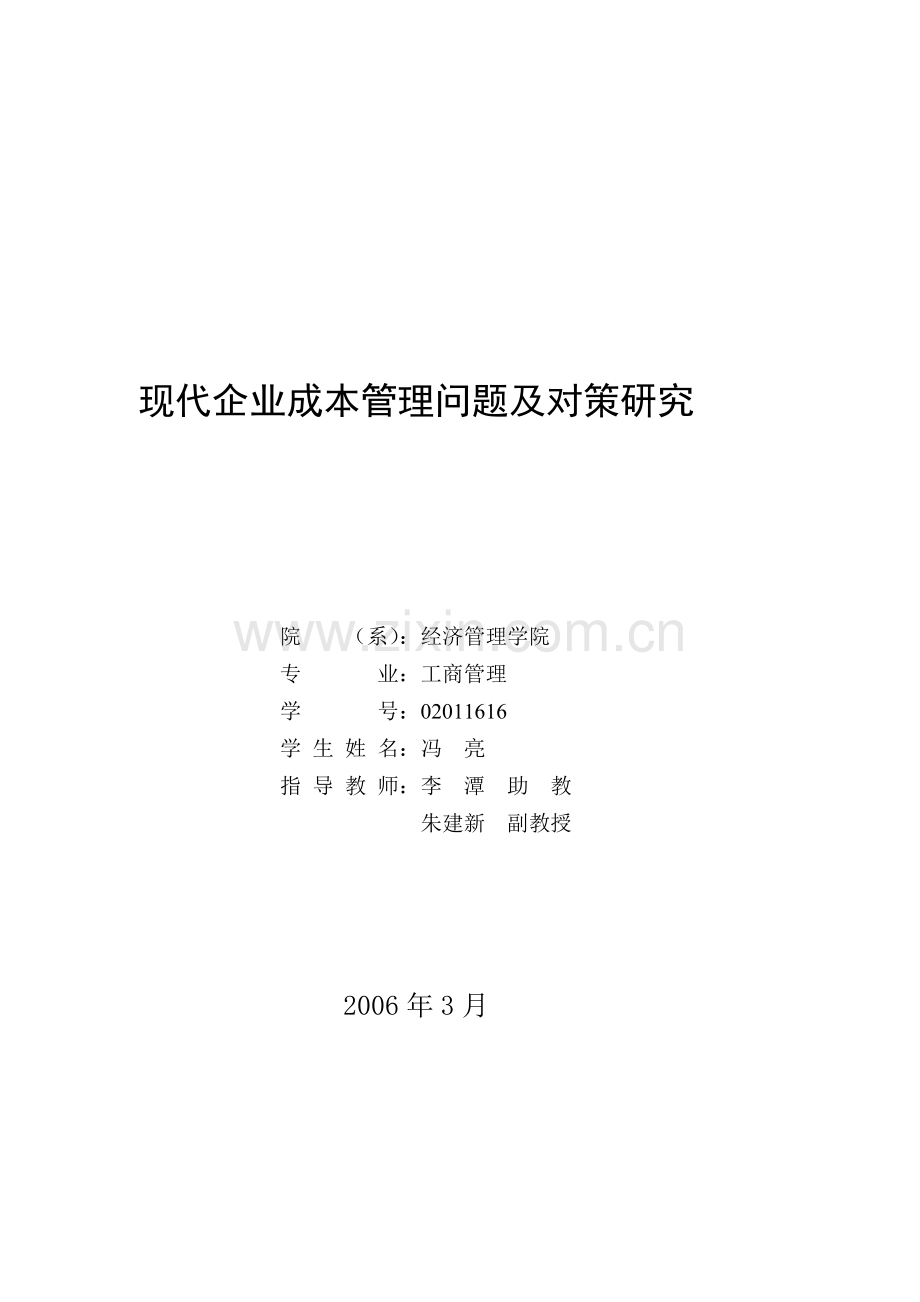 现代企业成本管理问题及对策研究

www.zixin.com.cn

院　　（系）：经济管理学院
专　　　业：工商管理
学　　　号：02011616
学 生 姓 名：冯　亮
指 导 教 师：李　潭　助　教
朱建新　副教授

2006 年 3 月